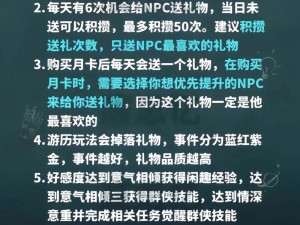 2. 每天有6次机会给NPC送礼物，当日未送可以积攒，最多积攒50次。建议积攒送礼次数，只送NPC最喜欢的礼物

3. 购买月卡后每天会送一个礼物，在购买月卡时，需要选择你想优先提升的NPC来给你送礼物，因为这个礼物一定是他最喜欢的

4. 游历玩法会掉落礼物，事件分为蓝红紫金，事件越好，礼物品质越高

5. 好感度达到意气相倾获得闲趣经验，达到意气相倾三获得群侠技能，达到情深意重并完成相关任务觉醒群侠技能